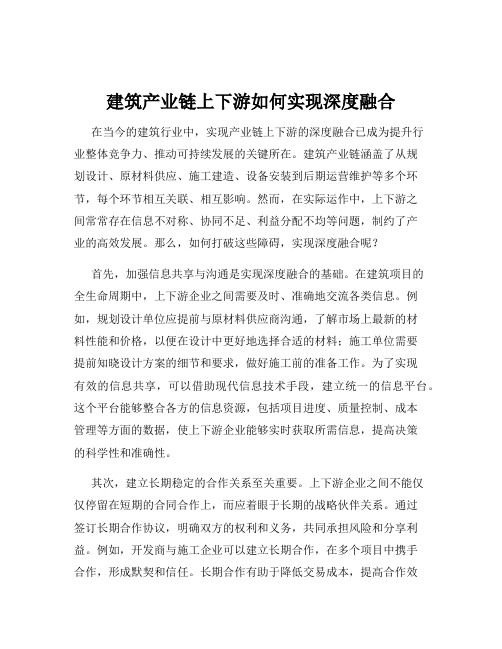 建筑产业链上下游如何实现深度融合

在当今的建筑行业中，实现产业链上下游的深度融合已成为提升行业整体竞争力、推动可持续发展的关键所在。建筑产业链涵盖了从规划设计、原材料供应、施工建造、设备安装到后期运营维护等多个环节，每个环节相互关联、相互影响。然而，在实际运作中，上下游之间常常存在信息不对称、协同不足、利益分配不均等问题，制约了产业的高效发展。那么，如何打破这些障碍，实现深度融合呢？

首先，加强信息共享与沟通是实现深度融合的基础。在建筑项目的全生命周期中，上下游企业之间需要及时、准确地交流各类信息。例如，规划设计单位应提前与原材料供应商沟通，了解市场上最新的材料性能和价格，以便在设计中更好地选择合适的材料；施工单位需要提前知晓设计方案的细节和要求，做好施工前的准备工作。为了实现有效的信息共享，可以借助现代信息技术手段，建立统一的信息平台。这个平台能够整合各方的信息资源，包括项目进度、质量控制、成本管理等方面的数据，使上下游企业能够实时获取所需信息，提高决策的科学性和准确性。

其次，建立长期稳定的合作关系至关重要。上下游企业之间不能仅仅停留在短期的合同合作上，而应着眼于长期的战略伙伴关系。通过签订长期合作协议，明确双方的权利和义务，共同承担风险和分享利益。例如，开发商与施工企业可以建立长期合作，在多个项目中携手合作，形成默契和信任。长期合作有助于降低交易成本，提高合作效